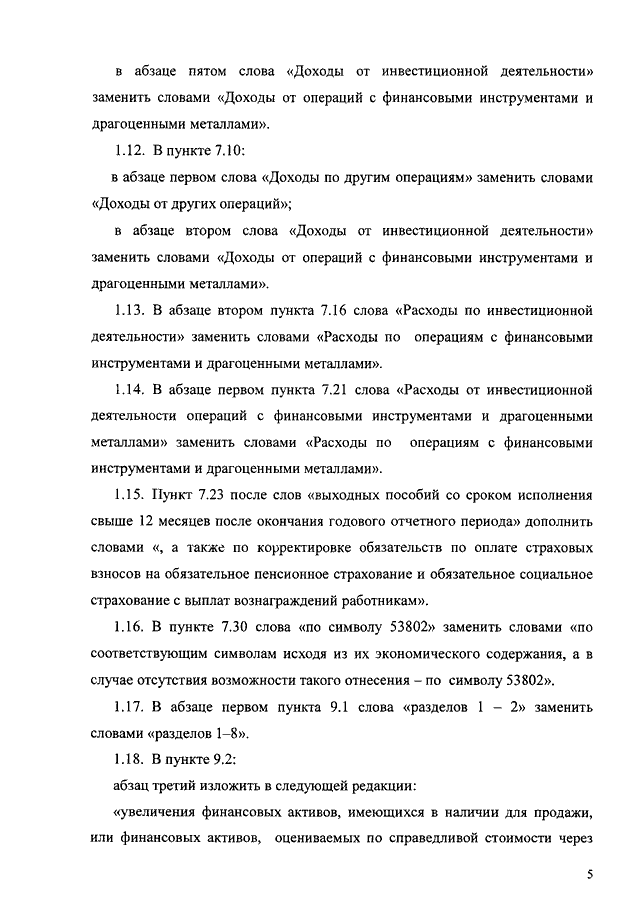 в абзаце пятом слова «Доходы от инвестиционной деятельности» заменить словами «Доходы от операций с финансовыми инструментами и драгоценными металлами».

1.12. В пункте 7.10:

в абзаце первом слова «Доходы по другим операциям» заменить словами «Доходы от других операций»;

в абзаце втором слова «Доходы от инвестиционной деятельности» заменить словами «Доходы от операций с финансовыми инструментами и драгоценными металлами».

1.13. В абзаце втором пункта 7.16 слова «Расходы по инвестиционной деятельности» заменить словами «Расходы по операциям с финансовыми инструментами и драгоценными металлами».

1.14. В абзаце первом пункта 7.21 слова «Расходы от инвестиционной деятельности операций с финансовыми инструментами и драгоценными металлами» заменить словами «Расходы по операциям с финансовыми инструментами и драгоценными металлами».

1.15. Пункт 7.23 после слов «выходных пособий со сроком исполнения свыше 12 месяцев после окончания годового отчетного периода» дополнить словами «, а также по корректировке обязательств по оплате страховых взносов на обязательное пенсионное страхование и обязательное социальное страхование с выплат вознаграждений работникам».

1.16. В пункте 7.30 слова «по символу 53802» заменить словами «по соответствующим символам исходя из их экономического содержания, а в случае отсутствия возможности такого отнесения – по символу 53802».

1.17. В абзаце первом пункта 9.1 слова «разделов 1 – 2» заменить словами «разделов 1–8».

1.18. В пункте 9.2:

абзац третий изложить в следующей редакции:

«увеличения финансовых активов, имеющихся в наличии для продажи, или финансовых активов, оцениваемых по справедливой стоимости через

5